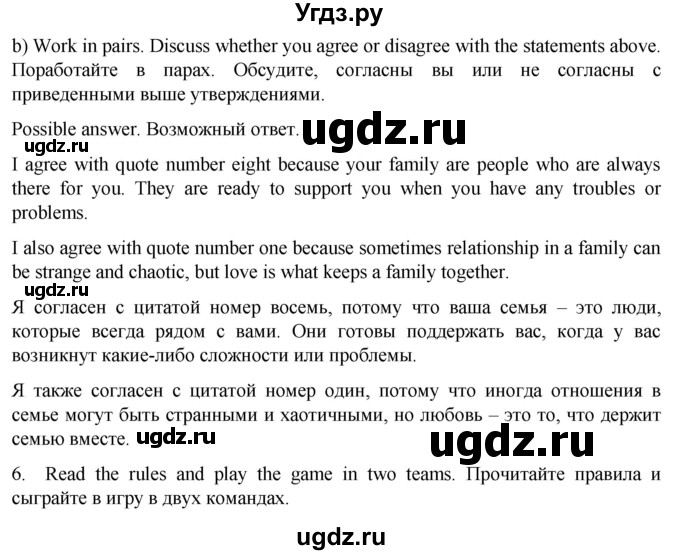 Угдз.ру

b) Work in pairs. Discuss whether you agree or disagree with the statements above. Поработайте в парах. Обсудите, согласны вы или не согласны с приведенными выше утверждениями.

Possible answer. Возможный ответ. ugdz.ru

ugdz.ru

I agree with quote number eight because your family are people who are always there for you. They are ready to support you when you have any troubles or problems.

I also agree with quote number one because sometimes relationship in a family can be strange and chaotic, but love is what keeps a family together.

ugdz.ru

Я согласен с цитатой номер восемь, потому что ваша семья – это люди, которые всегда рядом с вами. Они готовы поддержать вас, когда у вас возникнут какие-либо сложности или проблемы.

Я также согласен с цитатой номер один, потому что иногда отношения в семье могут быть странными и хаотичными, но любовь – это то, что держит семью вместе. ugdz.ru

ugdz.ru

6. Read the rules and play the game in two teams. Прочитайте правила и сыграйте в игру в двух командах.

ugdz.ru